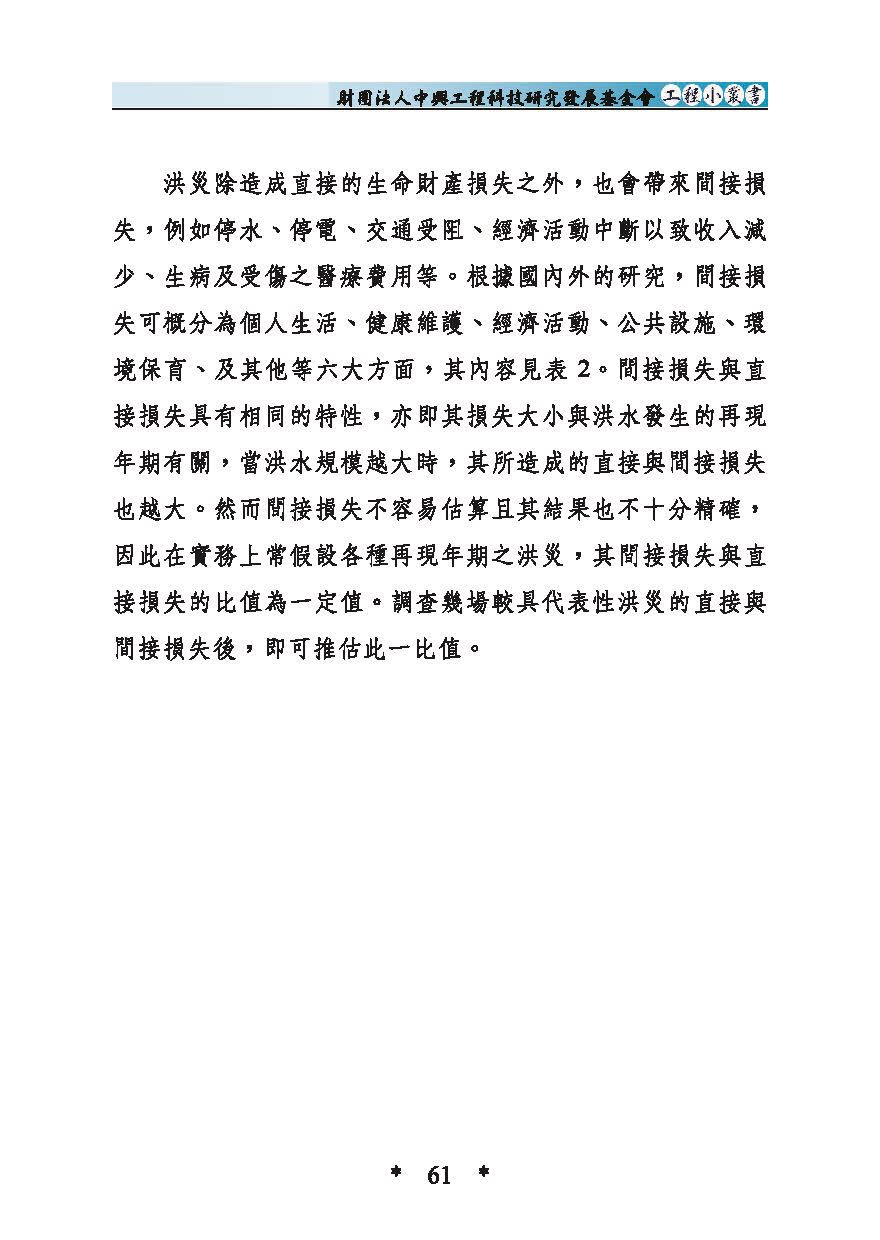 財團法人中興工程科技研究發展基金會 工程小叢書

洪災除造成直接的生命財產損失之外，也會帶來間接損失，例如停水、停電、交通受阻、經濟活動中斷以致收入減少、生病及受傷之醫療費用等。根據國內外的研究，間接損失可概分為個人生活、健康維護、經濟活動、公共設施、環境保育、及其他等六大方面，其內容見表 2。間接損失與直接損失具有相同的特性，亦即其損失大小與洪水發生的再現年期有關，當洪水規模越大時，其所造成的直接與間接損失也越大。然而間接損失不容易估算且其結果也不十分精確，因此在實務上常假設各種再現年期之洪災，其間接損失與直接損失的比值為一定值。調查幾場較具代表性洪災的直接與間接損失後，即可推估此一比值。

* 61 *